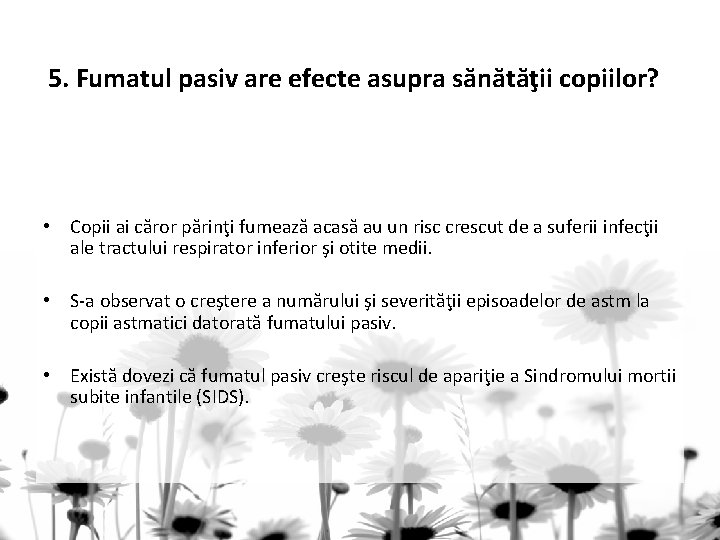 5. Fumatul pasiv are efecte asupra sănătăţii copiilor?

• Copii ai căror părinţi fumează acasă au un risc crescut de a suferii infecţii ale tractului respirator inferior şi otite medii.

• S-a observat o creştere a numărului şi severităţii episoadelor de astm la copii astmatici datorată fumatului pasiv.

• Există dovezi că fumatul pasiv creşte riscul de apariţie a Sindromului mortii subite infantile (SIDS).